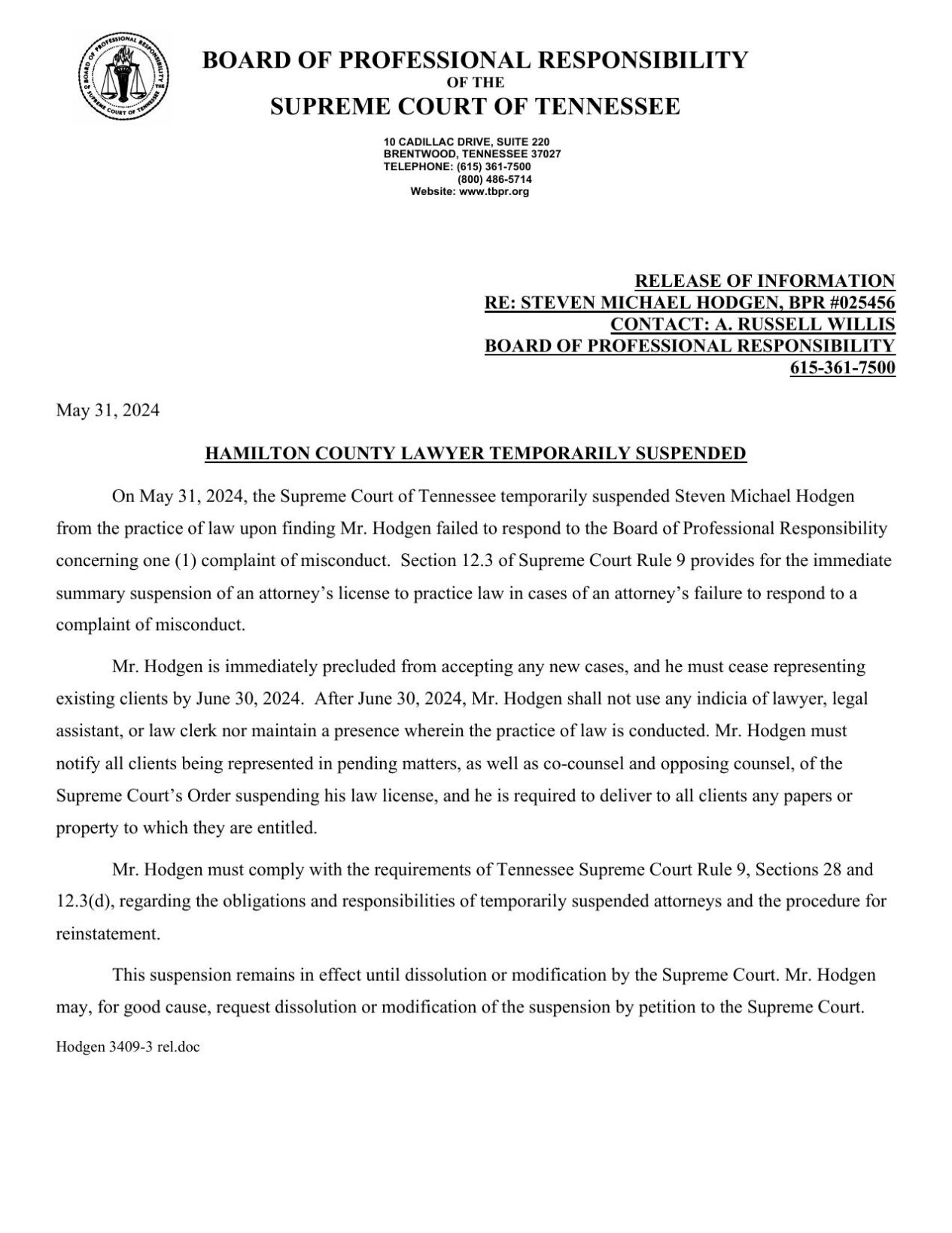 BOARD OF PROFESSIONAL RESPONSIBILITY OF THE SUPREME COURT OF TENNESSEE

BOARD OF PROFESSIONAL RESPONSIBILITY
OF THE
SUPREME COURT OF TENNESSEE

10 CADILLAC DRIVE, SUITE 220
BRENTWOOD, TENNESSEE 37027
TELEPHONE: (615) 361-7500
(800) 486-5714
Website: www.tbpr.org

RELEASE OF INFORMATION
RE: STEVEN MICHAEL HODGEN, BPR #025456
CONTACT: A. RUSSELL WILLIS
BOARD OF PROFESSIONAL RESPONSIBILITY
615-361-7500

May 31, 2024

HAMILTON COUNTY LAWYER TEMPORARILY SUSPENDED

On May 31, 2024, the Supreme Court of Tennessee temporarily suspended Steven Michael Hodgen from the practice of law upon finding Mr. Hodgen failed to respond to the Board of Professional Responsibility concerning one (1) complaint of misconduct. Section 12.3 of Supreme Court Rule 9 provides for the immediate summary suspension of an attorney's license to practice law in cases of an attorney's failure to respond to a complaint of misconduct.

Mr. Hodgen is immediately precluded from accepting any new cases, and he must cease representing existing clients by June 30, 2024. After June 30, 2024, Mr. Hodgen shall not use any indicia of lawyer, legal assistant, or law clerk nor maintain a presence wherein the practice of law is conducted. Mr. Hodgen must notify all clients being represented in pending matters, as well as co-counsel and opposing counsel, of the Supreme Court's Order suspending his law license, and he is required to deliver to all clients any papers or property to which they are entitled.

Mr. Hodgen must comply with the requirements of Tennessee Supreme Court Rule 9, Sections 28 and 12.3(d), regarding the obligations and responsibilities of temporarily suspended attorneys and the procedure for reinstatement.

This suspension remains in effect until dissolution or modification by the Supreme Court. Mr. Hodgen may, for good cause, request dissolution or modification of the suspension by petition to the Supreme Court.

Hodgen 3409-3 rel.doc